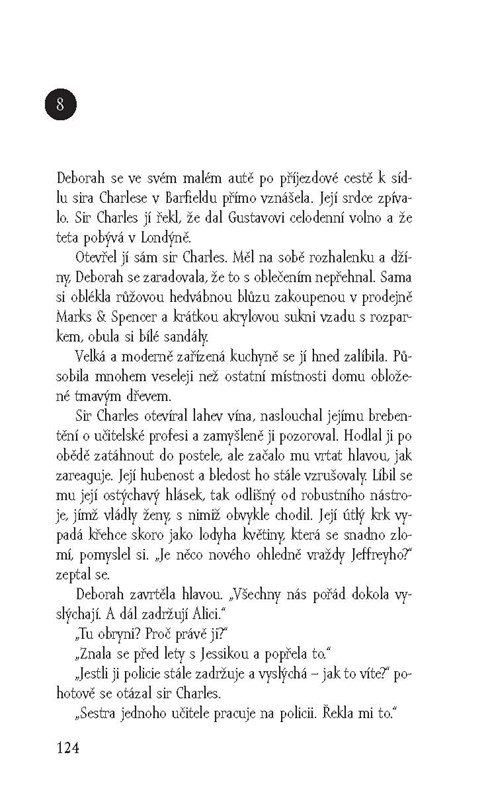 8

Deborah se ve svém malém autě po příjezdové cestě k sídlu sira Charlese v Barfieldu přímo vznášela. Její srdce zpívalo. Sir Charles jí řekl, že dal Gustavovi celodenní volno a že teta pobývá v Londýně.

Otevřel jí sám sir Charles. Měl na sobě rozhalenku a džíny, Deborah se zaradovala, že to s oblečením nepřehnal. Sama si oblékla růžovou hedvábnou blůzu zakoupenou v prodejně Marks & Spencer a krátkou akrylovou sukni vzadu s rozparkem, obula si bílé sandály.

Velká a moderně zařízená kuchyně se jí hned zalíbila. Působila mnohem veseleji než ostatní místnosti domu obložené tmavým dřevem.

Sir Charles otevíral lahev vína, naslouchal jejímu brebentění o učitelské profesi a zamyšleně ji pozoroval. Hodlal ji po obědě zatáhnout do postele, ale začalo mu vrtat hlavou, jak zareaguje. Její hubenost a bledost ho stále vzrušovaly. Líbil se mu její ostýchavý hlásek, tak odlišný od robustního nástroje, jímž vládly ženy, s nimiž obvykle chodil. Její útlý krk vypadá křehce skoro jako lodyha květiny, která se snadno zlomí, pomyslel si. „Je něco nového ohledně vraždy Jeffreyho?" zeptal se.

Deborah zavrtěla hlavou. „Všechny nás pořád dokola vyslýchají. A dál zadržují Alici."

„Tu obryni? Proč právě ji?"

„Znala se před lety s Jessikou a popřela to."

„Jestli ji policie stále zadržuje a vyslýchá – jak to víte?" pohotově se otázal sir Charles.

„Sestra jednoho učitele pracuje na policii. Řekla mi to."

124